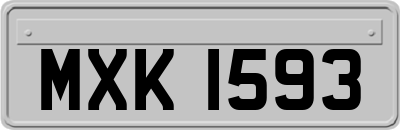 MXK 1593